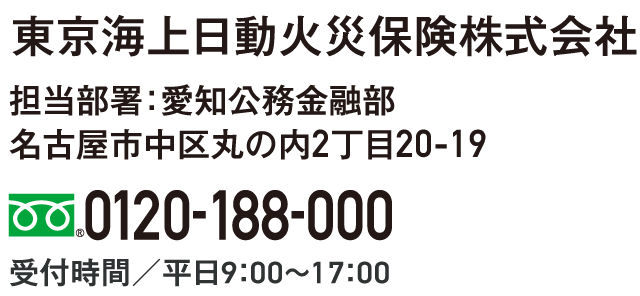 東京海上日動火災保険株式会社

担当部署：愛知公務金融部
名古屋市中区丸の内2丁目20-19

0120-188-000

受付時間／平日9:00～17:00